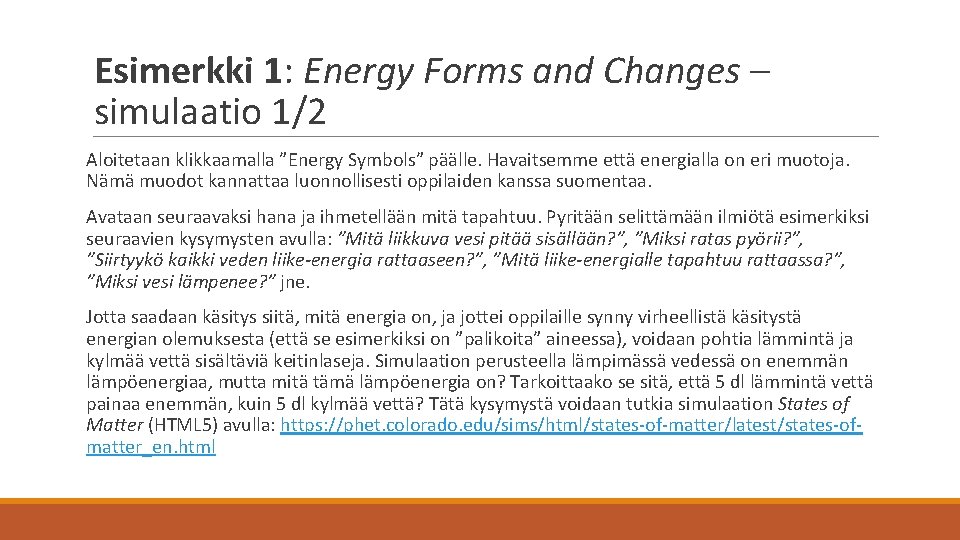 Esimerkki 1: Energy Forms and Changes – simulaatio 1/2

Aloitetaan klikkaamalla ”Energy Symbols” päälle. Havaitsemme että energialla on eri muotoja. Nämä muodot kannattaa luonnollisesti oppilaiden kanssa suomentaa.

Avataan seuraavaksi hana ja ihmetellään mitä tapahtuu. Pyritään selittämään ilmiötä esimerkiksi seuraavien kysymysten avulla: ”Mitä liikkuva vesi pitää sisällään?”, ”Miksi ratas pyörii?”, ”Siirtyykö kaikki veden liike-energia rattaaseen?”, ”Mitä liike-energialle tapahtuu rattaassa?”, ”Miksi vesi lämpenee?” jne.

Jotta saadaan käsitys siitä, mitä energia on, ja jottei oppilaille synny virheellistä käsitystä energian olemuksesta (että se esimerkiksi on ”palikoita” aineessa), voidaan pohtia lämmintä ja kylmää vettä sisältäviä keitinlaseja. Simulaation perusteella lämpimässä vedessä on enemmän lämpöenergiaa, mutta mitä tämä lämpöenergia on? Tarkoittaako se sitä, että 5 dl lämmintä vettä painaa enemmän, kuin 5 dl kylmää vettä? Tätä kysymystä voidaan tutkia simulaation States of Matter (HTML5) avulla: https://phet.colorado.edu/sims/html/states-of-matter/latest/states-of-matter_en.html